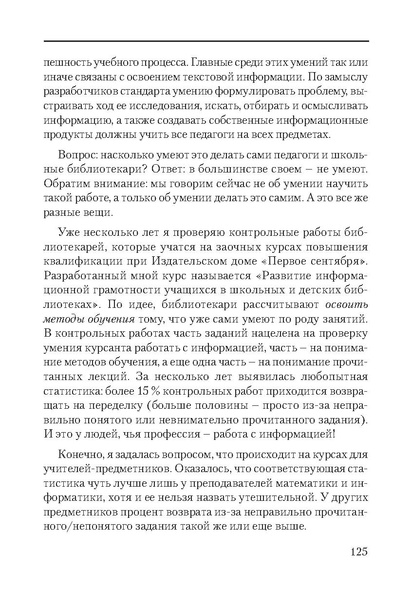 пешность учебного процесса. Главные среди этих умений так или иначе связаны с освоением текстовой информации. По замыслу разработчиков стандарта умению формулировать проблему, выстраивать ход ее исследования, искать, отбирать и осмысливать информацию, а также создавать собственные информационные продукты должны учить все педагоги на всех предметах.

Вопрос: насколько умеют это делать сами педагоги и школьные библиотекари? Ответ: в большинстве своем – не умеют. Обратим внимание: мы говорим сейчас не об умении научить такой работе, а только об умении делать это самим. А это все же разные вещи.

Уже несколько лет я проверяю контрольные работы библиотекарей, которые учатся на заочных курсах повышения квалификации при Издательском доме «Первое сентября». Разработанный мной курс называется «Развитие информационной грамотности учащихся в школьных и детских библиотеках». По идее, библиотекари рассчитывают освоить методы обучения тому, что уже сами умеют по роду занятий. В контрольных работах часть заданий нацелена на проверку умения курсанта работать с информацией, часть – на понимание методов обучения, а еще одна часть – на понимание прочитанных лекций. За несколько лет выявилась любопытная статистика: более 15 % контрольных работ приходится возвращать на переделку (больше половины – просто из-за неправильно понятого или невнимательно прочитанного задания). И это у людей, чья профессия – работа с информацией!

Конечно, я задалась вопросом, что происходит на курсах для учителей-предметников. Оказалось, что соответствующая статистика чуть лучше лишь у преподавателей математики и информатики, хотя и ее нельзя назвать утешительной. У других предметников процент возврата из-за неправильно прочитанного/непонятого задания такой же или еще выше.

125